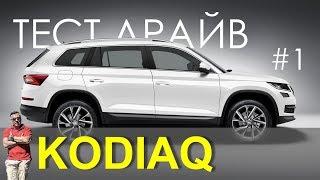 ТЕСТ ДРАЙВ

#1

KODIAQ